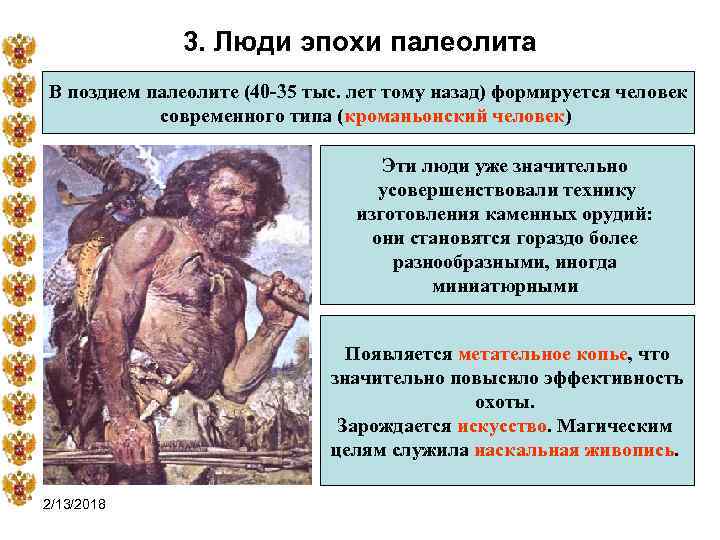 3. Люди эпохи палеолита

В позднем палеолите (40-35 тыс. лет тому назад) формируется человек современного типа (кроманьонский человек)

Эти люди уже значительно усовершенствовали технику изготовления каменных орудий: они становятся гораздо более разнообразными, иногда миниатюрными

Появляется метательное копье, что значительно повысило эффективность охоты.
Зарождается искусство. Магическим целям служила наскальная живопись.

2/13/2018